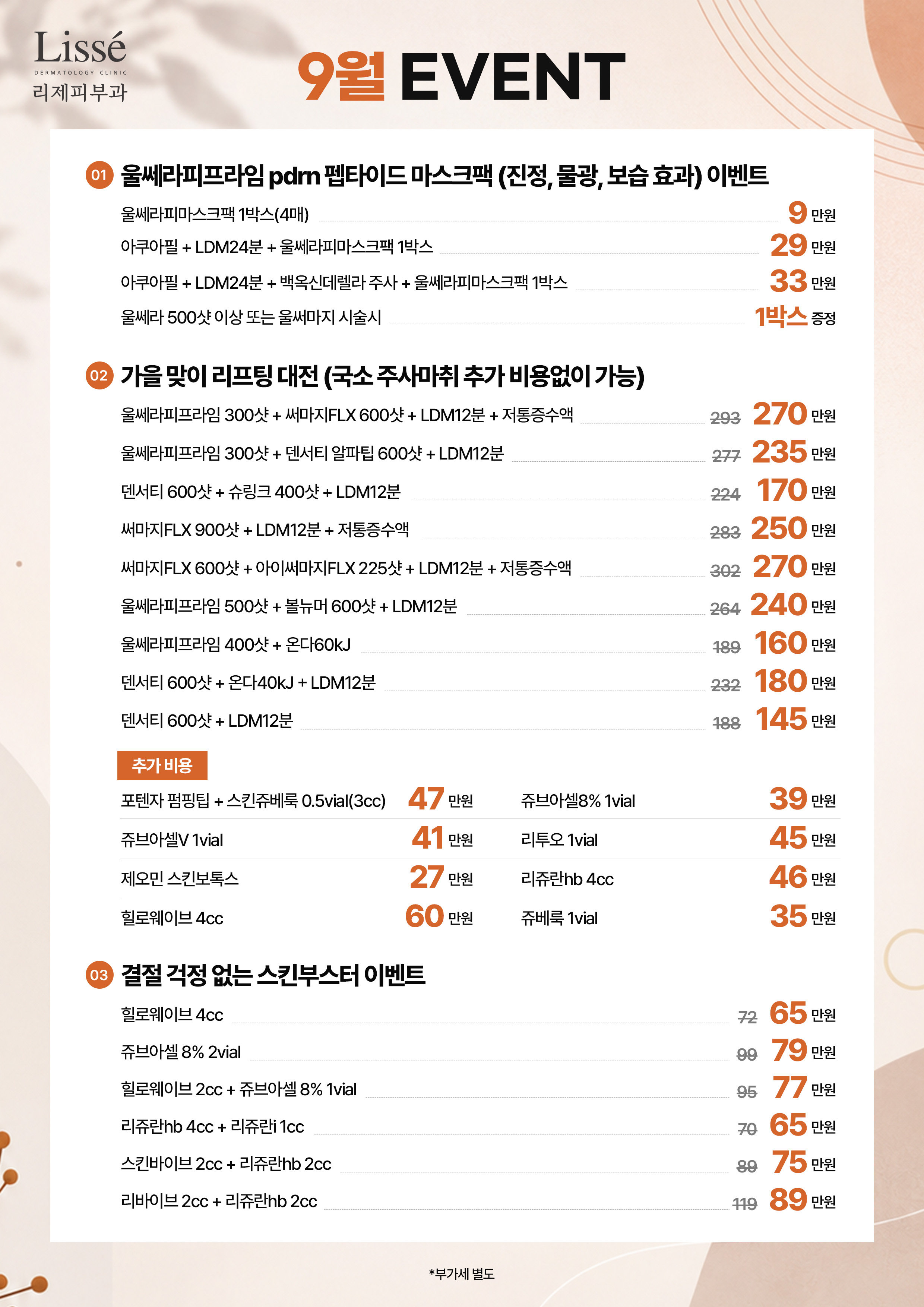 Lissé
DERMATOLOGY CLINIC
리제피부과

9월 EVENT

01 울쎄라피프라임 pdrn 펩타이드 마스크팩 (진정, 물광, 보습 효과) 이벤트

울쎄라피마스크팩 1박스(4매) 9 만원

아쿠아필 + LDM24분 + 울쎄라피마스크팩 1박스 29 만원

아쿠아필 + LDM24분 + 백옥신데렐라 주사 + 울쎄라피마스크팩 1박스 33 만원

울쎄라 500샷 이상 또는 울써마지 시술시 1박스 증정

02 가을 맞이 리프팅 대전 (국소 주사마취 추가 비용없이 가능)

울쎄라피프라임 300샷 + 써마지FLX 600샷 + LDM12분 + 저통증수액 293 270 만원

울쎄라피프라임 300샷 + 덴서티 알파팁 600샷 + LDM12분 277 235 만원

덴서티 600샷 + 슈링크 400샷 + LDM12분 224 170 만원

써마지FLX 900샷 + LDM12분 + 저통증수액 283 250 만원

써마지FLX 600샷 + 아이써마지FLX 225샷 + LDM12분 + 저통증수액 302 270 만원

울쎄라피프라임 500샷 + 볼뉴머 600샷 + LDM12분 264 240 만원

울쎄라피프라임 400샷 + 온다60kJ 189 160 만원

덴서티 600샷 + 온다40kJ + LDM12분 232 180 만원

덴서티 600샷 + LDM12분 188 145 만원

추가 비용

포텐자 펌핑팁 + 스킨쥬베룩 0.5vial(3cc) 47 만원
쥬브아셀V 1vial 41 만원
제오민 스킨보톡스 27 만원
힐로웨이브 4cc 60 만원

쥬브아셀8% 1vial 39 만원
리투오 1vial 45 만원
리쥬란hb 4cc 46 만원
쥬베룩 1vial 35 만원

03 결절 걱정 없는 스킨부스터 이벤트

힐로웨이브 4cc 72 65 만원

쥬브아셀 8% 2vial 99 79 만원

힐로웨이브 2cc + 쥬브아셀 8% 1vial 95 77 만원

리쥬란hb 4cc + 리쥬란i 1cc 70 65 만원

스킨바이브 2cc + 리쥬란hb 2cc 89 75 만원

리바이브 2cc + 리쥬란hb 2cc 119 89 만원

*부가세 별도